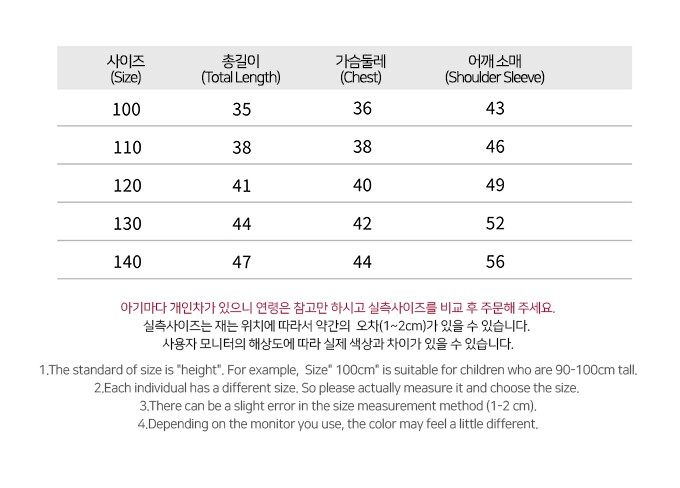 | 사이즈 (Size) | 총길이 (Total Length) | 가슴둘레 (Chest) | 어깨 소매 (Shoulder Sleeve) |
|---|---|---|---|
| 100 | 35 | 36 | 43 |
| 110 | 38 | 38 | 46 |
| 120 | 41 | 40 | 49 |
| 130 | 44 | 42 | 52 |
| 140 | 47 | 44 | 56 |

아기마다 개인차가 있으니 연령은 참고만 하시고 실측사이즈를 비교 후 주문해 주세요.
실측사이즈는 재는 위치에 따라서 약간의 오차(1~2cm)가 있을 수 있습니다.
사용자 모니터의 해상도에 따라 실제 색상과 차이가 있을 수 있습니다.

1.The standard of size is "height". For example, Size" 100cm" is suitable for children who are 90-100cm tall.
2.Each individual has a different size. So please actually measure it and choose the size.
3.There can be a slight error in the size measurement method (1-2 cm).
4.Depending on the monitor you use, the color may feel a little different.